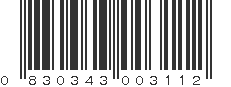 0 830343 003112